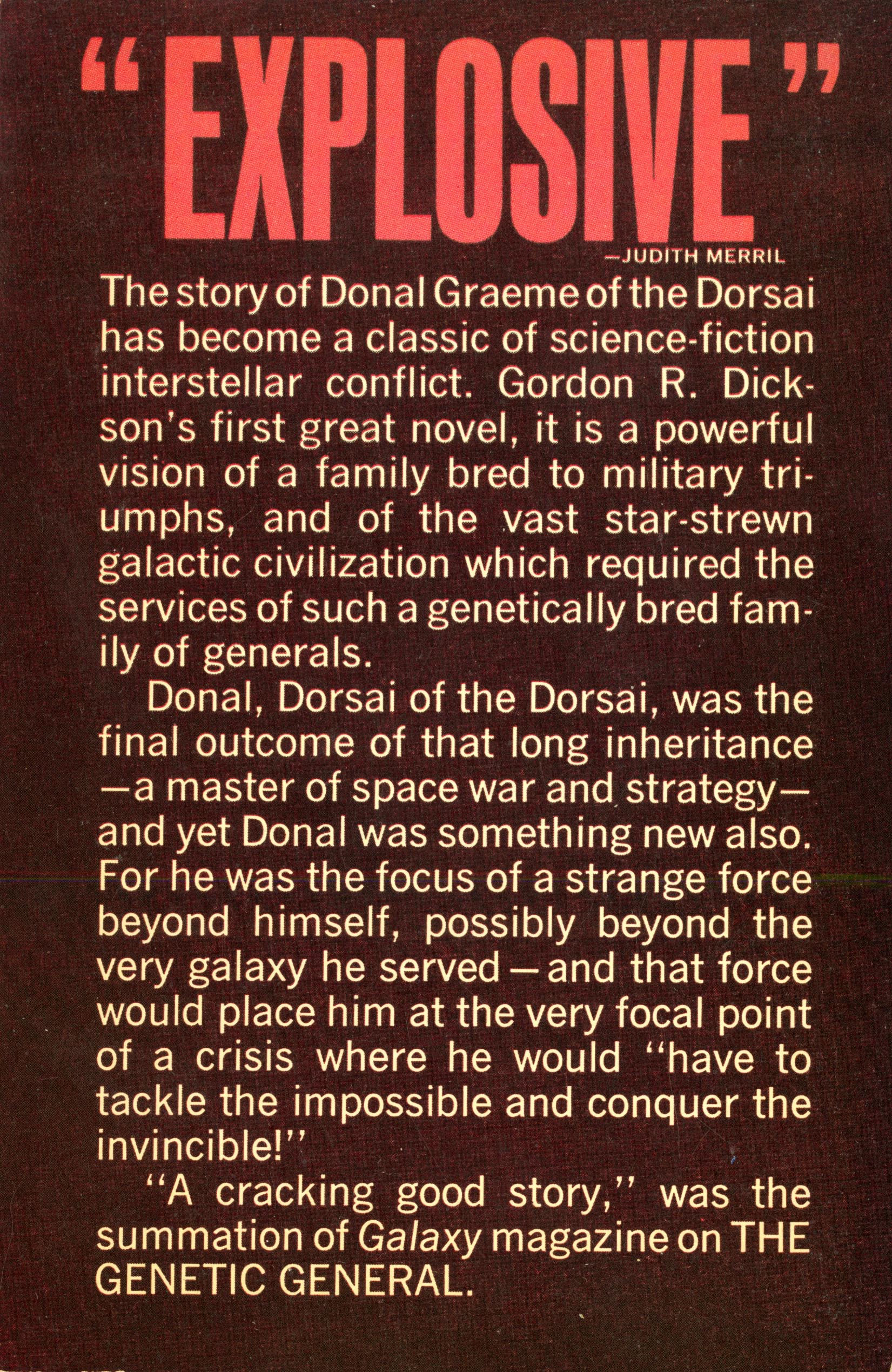 "EXPLOSIVE"

—JUDITH MERRIL

The story of Donal Graeme of the Dorsai has become a classic of science-fiction interstellar conflict. Gordon R. Dickson's first great novel, it is a powerful vision of a family bred to military triumphs, and of the vast star-strewn galactic civilization which required the services of such a genetically bred family of generals.

Donal, Dorsai of the Dorsai, was the final outcome of that long inheritance—a master of space war and strategy—and yet Donal was something new also. For he was the focus of a strange force beyond himself, possibly beyond the very galaxy he served—and that force would place him at the very focal point of a crisis where he would "have to tackle the impossible and conquer the invincible!"

"A cracking good story," was the summation of Galaxy magazine on THE GENETIC GENERAL.